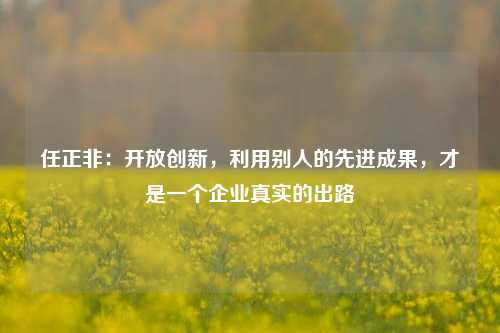 任正非：开放创新，利用别人的先进成果，才是一个企业真实的出路